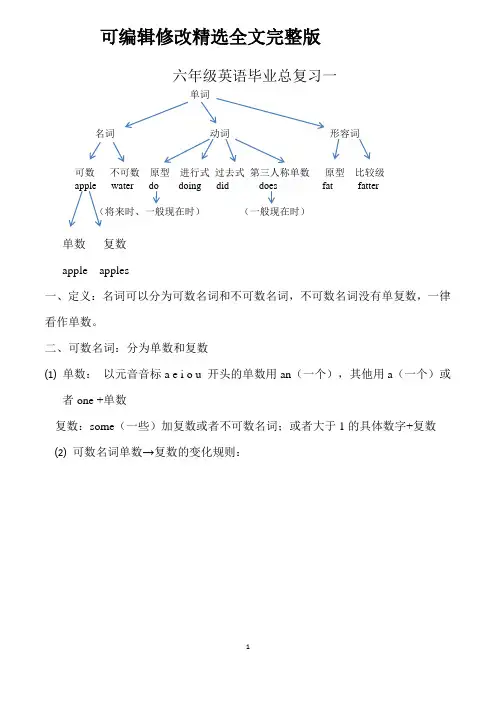 可编辑修改精选全文完整版

六年级英语毕业总复习一

单词

名词 动词 形容词

可数 不可数 原型 进行式 过去式 第三人称单数 原型 比较级
apple water do doing did does fat fatter

（将来时、一般现在时） （一般现在时）

单数 复数

apple apples

一、定义：名词可以分为可数名词和不可数名词，不可数名词没有单复数，一律看作单数。

二、可数名词：分为单数和复数

(1) 单数： 以元音音标 a e i o u 开头的单数用 an（一个），其他用 a（一个）或者 one +单数

复数：some（一些）加复数或者不可数名词；或者大于 1 的具体数字+复数

(2) 可数名词单数→复数的变化规则：

1